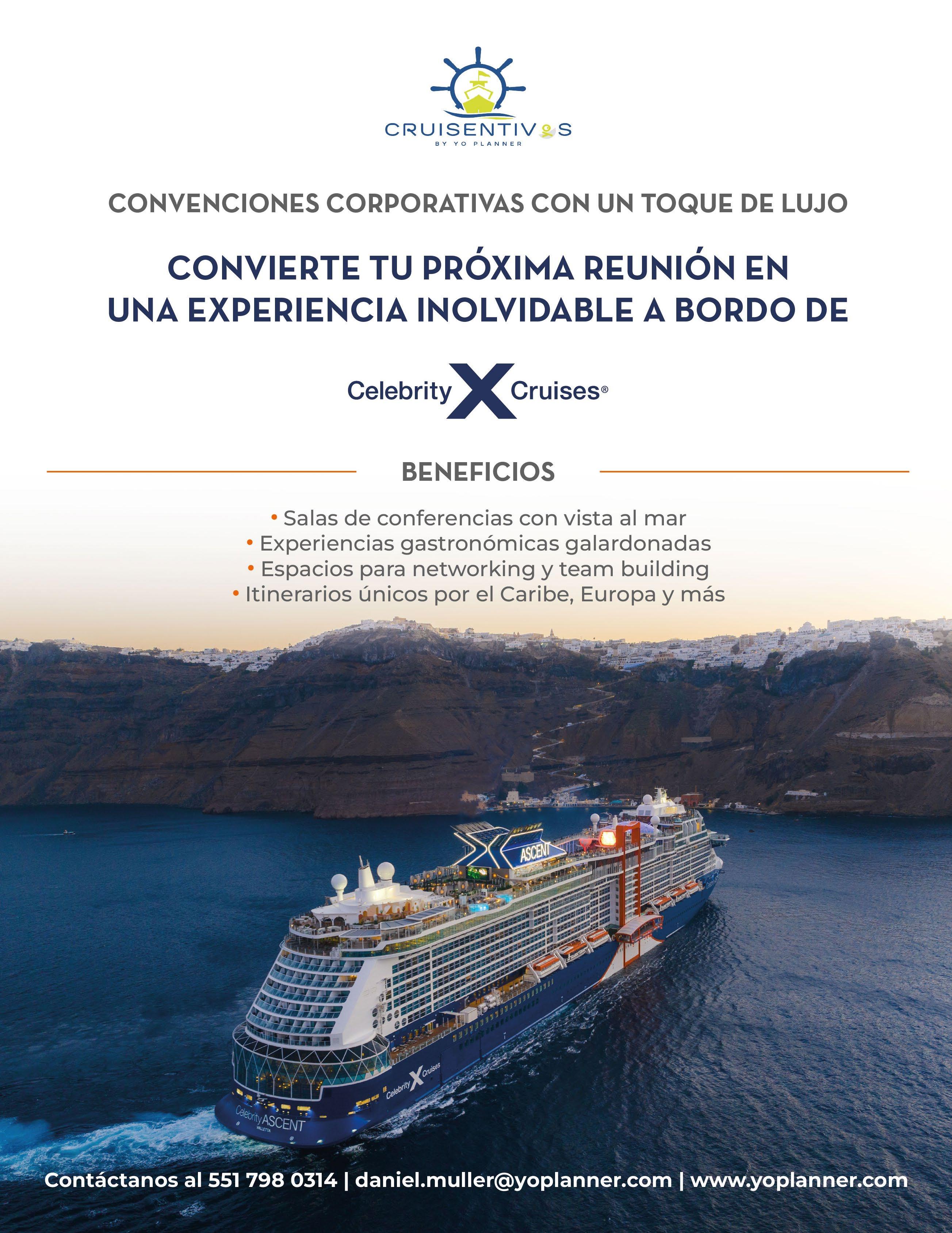 CRUISENTIVOS
BY YO PLANNER

CONVENCIONES CORPORATIVAS CON UN TOQUE DE LUJO

CONVIERTE TU PRÓXIMA REUNIÓN EN UNA EXPERIENCIA INOLVIDABLE A BORDO DE

Celebrity X Cruises®

BENEFICIOS

• Salas de conferencias con vista al mar
• Experiencias gastronómicas galardonadas
• Espacios para networking y team building
• Itinerarios únicos por el Caribe, Europa y más

ASCENT

Celebrity X Cruises

Celebrity ASCENT
VALLETTA

Contáctanos al 551 798 0314 | daniel.muller@yoplanner.com | www.yoplanner.com